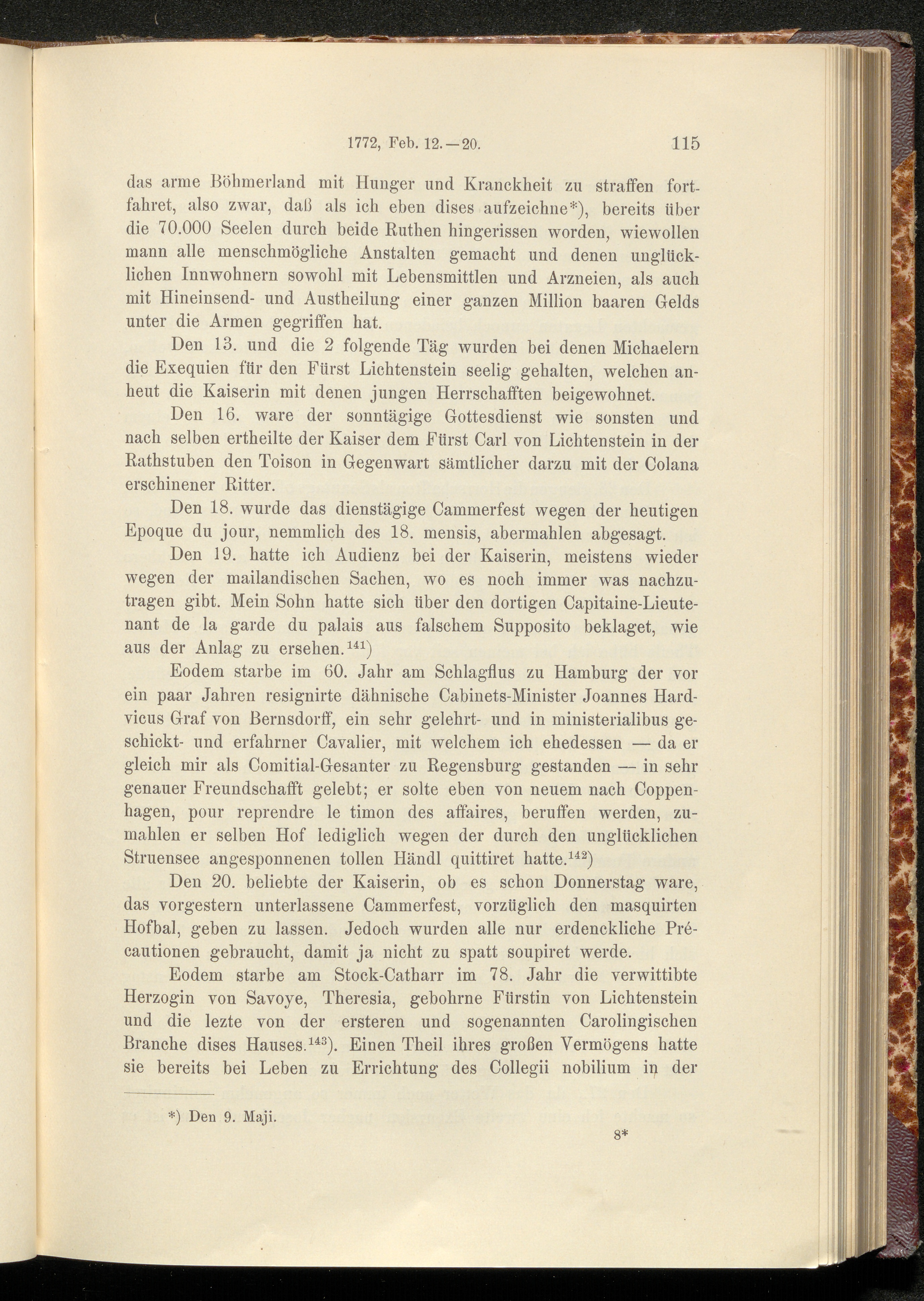 1772, Feb. 12.—20. 115

das arme Böhmerland mit Hunger und Kranckheit zu straffen fortfahret, also zwar, daß als ich eben dises aufzeichne*), bereits über die 70.000 Seelen durch beide Ruthen hingerissen worden, wiewollen mann alle menschmögliche Anstalten gemacht und denen unglücklichen Innwohnern sowohl mit Lebensmittlen und Arzneien, als auch mit Hineinsend- und Austheilung einer ganzen Million baaren Gelds unter die Armen gegriffen hat.

Den 13. und die 2 folgende Täg wurden bei denen Michaelern die Exequien für den Fürst Lichtenstein seelig gehalten, welchen anheut die Kaiserin mit denen jungen Herrschafften beigewohnet.

Den 16. ware der sonntägige Gottesdienst wie sonsten und nach selben ertheilte der Kaiser dem Fürst Carl von Lichtenstein in der Rathstuben den Toison in Gegenwart sämtlicher darzu mit der Colana erschinener Ritter.

Den 18. wurde das dienstägige Cammerfest wegen der heutigen Epoque du jour, nemmlich des 18. mensis, abermahlen abgesagt.

Den 19. hatte ich Audienz bei der Kaiserin, meistens wieder wegen der mailandischen Sachen, wo es noch immer was nachzutragen gibt. Mein Sohn hatte sich über den dortigen Capitaine-Lieutenant de la garde du palais aus falschem Supposito beklaget, wie aus der Anlag zu ersehen.$^{141}$)

Eodem starbe im 60. Jahr am Schlagflus zu Hamburg der vor ein paar Jahren resignirte dähnische Cabinets-Minister Joannes Hardvicus Graf von Bernsdorff, ein sehr gelehrt- und in ministerialibus geschickt- und erfahrner Cavalier, mit welchem ich ehedessen — da er gleich mir als Comitial-Gesanter zu Regensburg gestanden — in sehr genauer Freundschafft gelebt; er solte eben von neuem nach Coppenhagen, pour reprendre le timon des affaires, beruffen werden, zumahlen er selben Hof lediglich wegen der durch den unglücklichen Struensee angesponnenen tollen Händl quittiret hatte.$^{142}$)

Den 20. beliebte der Kaiserin, ob es schon Donnerstag ware, das vorgestern unterlassene Cammerfest, vorzüglich den masquirten Hofbal, geben zu lassen. Jedoch wurden alle nur erdenckliche Précautionen gebraucht, damit ja nicht zu spatt soupiret werde.

Eodem starbe am Stock-Catharr im 78. Jahr die verwittibte Herzogin von Savoye, Theresia, gebohrne Fürstin von Lichtenstein und die lezte von der ersteren und sogenannten Carolingischen Branche dises Hauses.$^{143}$). Einen Theil ihres großen Vermögens hatte sie bereits bei Leben zu Errichtung des Collegii nobilium in der

*) Den 9. Maji.

8*